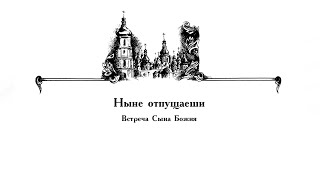 Ныне отпущаеши

Встреча Сына Божия